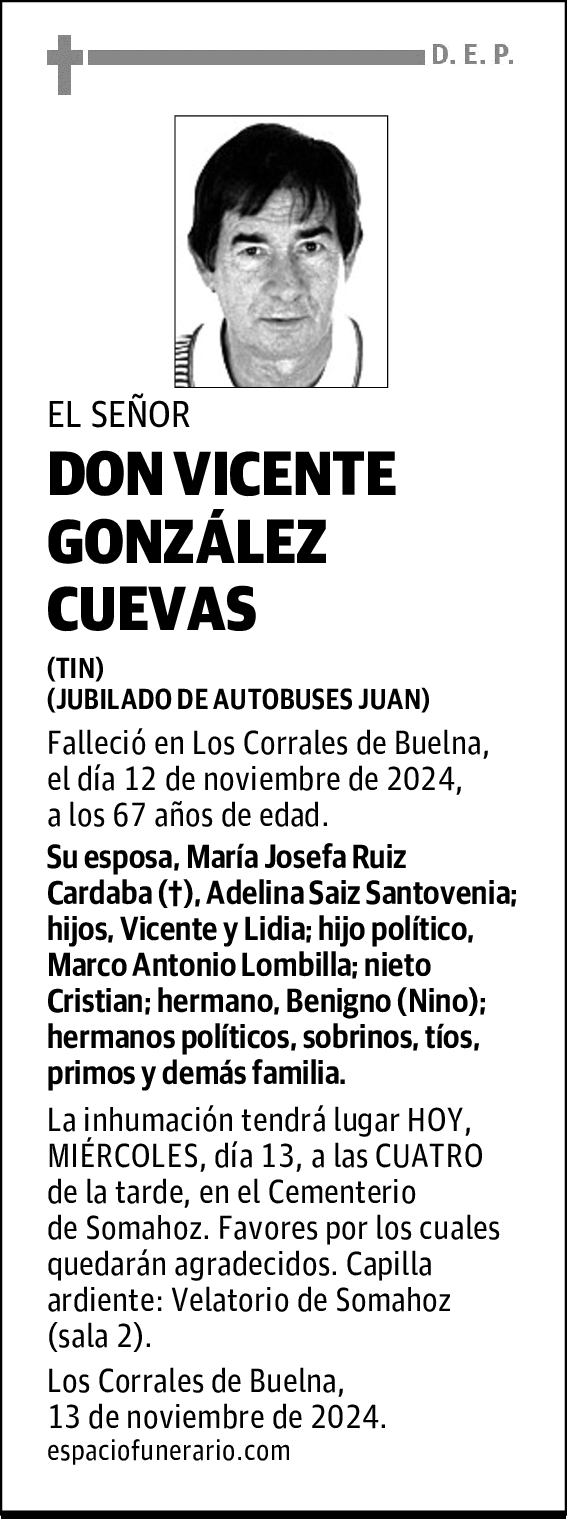 D. E. P.

EL SEÑOR

DON VICENTE GONZÁLEZ CUEVAS

(TIN)
(JUBILADO DE AUTOBUSES JUAN)

Falleció en Los Corrales de Buelna, el día 12 de noviembre de 2024, a los 67 años de edad.

Su esposa, María Josefa Ruiz Cardaba (†), Adelina Saiz Santovenia; hijos, Vicente y Lidia; hijo político, Marco Antonio Lombilla; nieto Cristian; hermano, Benigno (Nino); hermanos políticos, sobrinos, tíos, primos y demás familia.

La inhumación tendrá lugar HOY, MIÉRCOLES, día 13, a las CUATRO de la tarde, en el Cementerio de Somahoz. Favores por los cuales quedarán agradecidos. Capilla ardiente: Velatorio de Somahoz (sala 2).

Los Corrales de Buelna, 13 de noviembre de 2024.
espaciofunerario.com